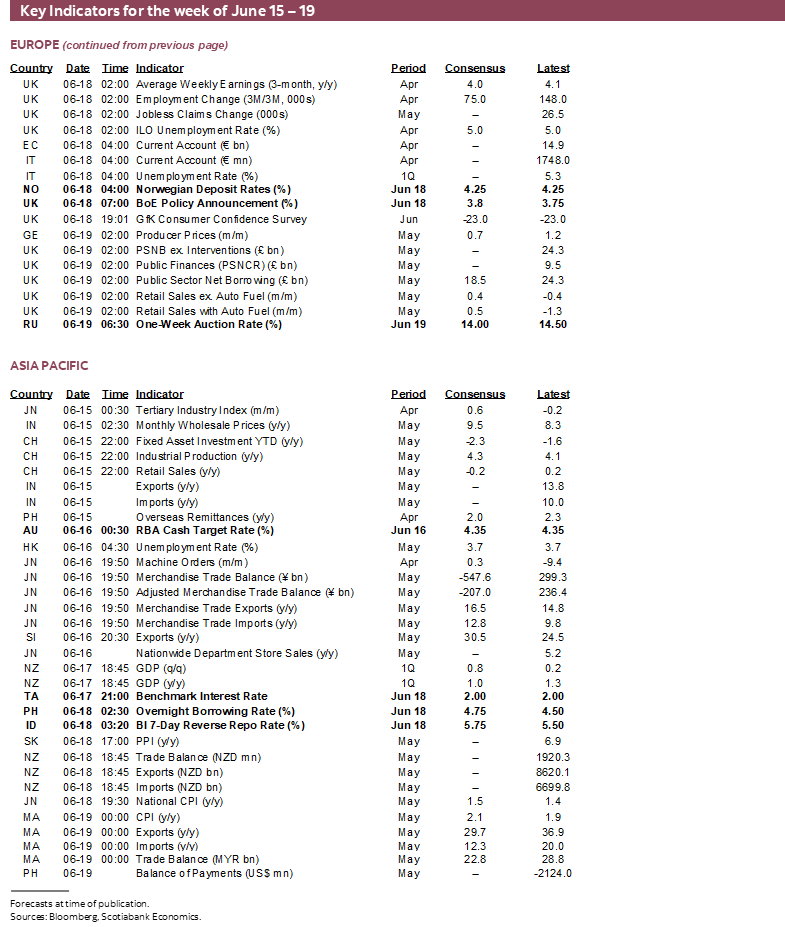 Key Indicators for the week of June 15 – 19

EUROPE (continued from previous page)

| Country | Date | Time | Indicator | Period | Consensus | Latest |
|---|---|---|---|---|---|---|
| UK | 06-18 | 02:00 | Average Weekly Earnings (3-month, y/y) | Apr | 4.0 | 4.1 |
| UK | 06-18 | 02:00 | Employment Change (3M/3M, 000s) | Apr | 75.0 | 148.0 |
| UK | 06-18 | 02:00 | Jobless Claims Change (000s) | May | – | 26.5 |
| UK | 06-18 | 02:00 | ILO Unemployment Rate (%) | Apr | 5.0 | 5.0 |
| EC | 06-18 | 04:00 | Current Account (€ bn) | Apr | – | 14.9 |
| IT | 06-18 | 04:00 | Current Account (€ mn) | Apr | – | 1748.0 |
| IT | 06-18 | 04:00 | Unemployment Rate (%) | 1Q | – | 5.3 |
| NO | 06-18 | 04:00 | Norwegian Deposit Rates (%) | Jun 18 | 4.25 | 4.25 |
| UK | 06-18 | 07:00 | BoE Policy Announcement (%) | Jun 18 | 3.8 | 3.75 |
| UK | 06-18 | 19:01 | GfK Consumer Confidence Survey | Jun | -23.0 | -23.0 |
| GE | 06-19 | 02:00 | Producer Prices (m/m) | May | 0.7 | 1.2 |
| UK | 06-19 | 02:00 | PSNB ex. Interventions (£ bn) | May | – | 24.3 |
| UK | 06-19 | 02:00 | Public Finances (PSNCR) (£ bn) | May | – | 9.5 |
| UK | 06-19 | 02:00 | Public Sector Net Borrowing (£ bn) | May | 18.5 | 24.3 |
| UK | 06-19 | 02:00 | Retail Sales ex. Auto Fuel (m/m) | May | 0.4 | -0.4 |
| UK | 06-19 | 02:00 | Retail Sales with Auto Fuel (m/m) | May | 0.5 | -1.3 |
| RU | 06-19 | 06:30 | One-Week Auction Rate (%) | Jun 19 | 14.00 | 14.50 |

ASIA PACIFIC

| Country | Date | Time | Indicator | Period | Consensus | Latest |
|---|---|---|---|---|---|---|
| JN | 06-15 | 00:30 | Tertiary Industry Index (m/m) | Apr | 0.6 | -0.2 |
| IN | 06-15 | 02:30 | Monthly Wholesale Prices (y/y) | May | 9.5 | 8.3 |
| CH | 06-15 | 22:00 | Fixed Asset Investment YTD (y/y) | May | -2.3 | -1.6 |
| CH | 06-15 | 22:00 | Industrial Production (y/y) | May | 4.3 | 4.1 |
| CH | 06-15 | 22:00 | Retail Sales (y/y) | May | -0.2 | 0.2 |
| IN | 06-15 | | Exports (y/y) | May | – | 13.8 |
| IN | 06-15 | | Imports (y/y) | May | – | 10.0 |
| PH | 06-15 | | Overseas Remittances (y/y) | Apr | 2.0 | 2.3 |
| AU | 06-16 | 00:30 | RBA Cash Target Rate (%) | Jun 16 | 4.35 | 4.35 |
| HK | 06-16 | 04:30 | Unemployment Rate (%) | May | 3.7 | 3.7 |
| JN | 06-16 | 19:50 | Machine Orders (m/m) | Apr | 0.3 | -9.4 |
| JN | 06-16 | 19:50 | Merchandise Trade Balance (¥ bn) | May | -547.6 | 299.3 |
| JN | 06-16 | 19:50 | Adjusted Merchandise Trade Balance (¥ bn) | May | -207.0 | 236.4 |
| JN | 06-16 | 19:50 | Merchandise Trade Exports (y/y) | May | 16.5 | 14.8 |
| JN | 06-16 | 19:50 | Merchandise Trade Imports (y/y) | May | 12.8 | 9.8 |
| SI | 06-16 | 20:30 | Exports (y/y) | May | 30.5 | 24.5 |
| JN | 06-16 | | Nationwide Department Store Sales (y/y) | May | – | 5.2 |
| NZ | 06-17 | 18:45 | GDP (q/q) | 1Q | 0.8 | 0.2 |
| NZ | 06-17 | 18:45 | GDP (y/y) | 1Q | 1.0 | 1.3 |
| TA | 06-17 | 21:00 | Benchmark Interest Rate | Jun 18 | 2.00 | 2.00 |
| PH | 06-18 | 02:30 | Overnight Borrowing Rate (%) | Jun 18 | 4.75 | 4.50 |
| ID | 06-18 | 03:20 | BI 7-Day Reverse Repo Rate (%) | Jun 18 | 5.75 | 5.50 |
| SK | 06-18 | 17:00 | PPI (y/y) | May | – | 6.9 |
| NZ | 06-18 | 18:45 | Trade Balance (NZD mn) | May | – | 1920.3 |
| NZ | 06-18 | 18:45 | Exports (NZD bn) | May | – | 8620.1 |
| NZ | 06-18 | 18:45 | Imports (NZD bn) | May | – | 6699.8 |
| JN | 06-18 | 19:30 | National CPI (y/y) | May | 1.5 | 1.4 |
| MA | 06-19 | 00:00 | CPI (y/y) | May | 2.1 | 1.9 |
| MA | 06-19 | 00:00 | Exports (y/y) | May | 29.7 | 36.9 |
| MA | 06-19 | 00:00 | Imports (y/y) | May | 12.3 | 20.0 |
| MA | 06-19 | 00:00 | Trade Balance (MYR bn) | May | 22.8 | 28.8 |
| PH | 06-19 | | Balance of Payments (US$ mn) | May | – | -2124.0 |

Forecasts at time of publication.
Sources: Bloomberg, Scotiabank Economics.